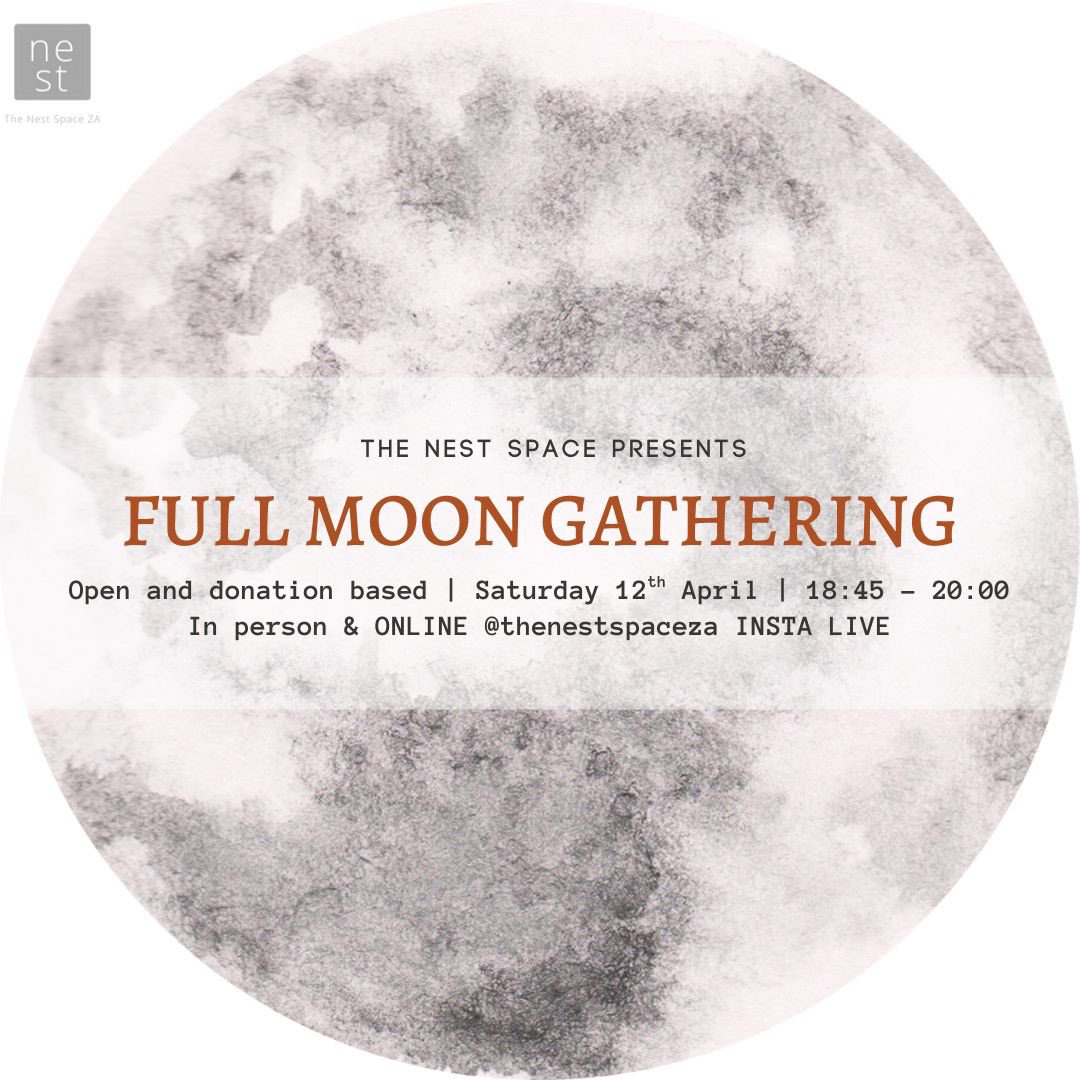 ne
st

The Nest Space ZA

THE NEST SPACE PRESENTS

FULL MOON GATHERING

Open and donation based | Saturday 12$^{th}$ April | 18:45 – 20:00
In person & ONLINE @thenestspaceza INSTA LIVE